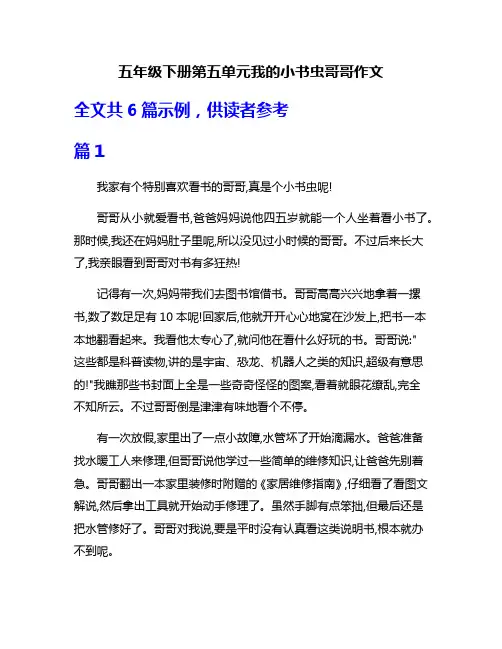 五年级下册第五单元我的小书虫哥哥作文

全文共 6 篇示例，供读者参考

篇 1

我家有个特别喜欢看书的哥哥,真是个小书虫呢!

哥哥从小就爱看书,爸爸妈妈说他四五岁就能一个人坐着看小书了。那时候,我还在妈妈肚子里呢,所以没见过小时候的哥哥。不过后来长大了,我亲眼看到哥哥对书有多狂热!

记得有一次,妈妈带我们去图书馆借书。哥哥高高兴兴地拿着一摞书,数了数足足有 10 本呢!回家后,他就开开心心地窝在沙发上,把书一本本地翻看起来。我看他太专心了,就问他在看什么好玩的书。哥哥说:"这些都是科普读物,讲的是宇宙、恐龙、机器人之类的知识,超级有意思的!"我瞧那些书封面上全是一些奇奇怪怪的图案,看着就眼花缭乱,完全不知所云。不过哥哥倒是津津有味地看个不停。

有一次放假,家里出了一点小故障,水管坏了开始滴漏水。爸爸准备找水暖工人来修理,但哥哥说他学过一些简单的维修知识,让爸爸先别着急。哥哥翻出一本家里装修时附赠的《家居维修指南》,仔细看了看图文解说,然后拿出工具就开始动手修理了。虽然手脚有点笨拙,但最后还是把水管修好了。哥哥对我说,要是平时没有认真看这类说明书,根本就办不到呢。